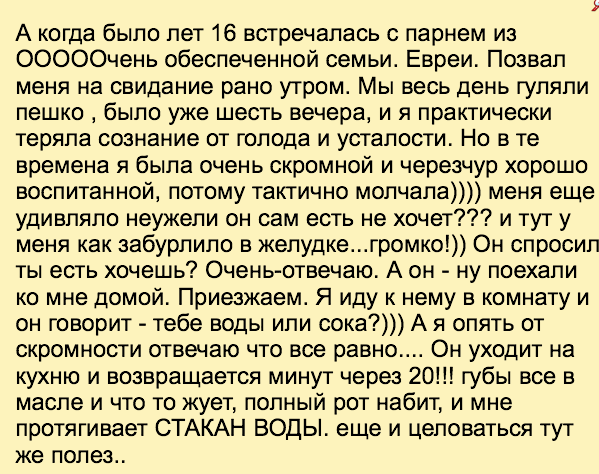 А когда было лет 16 встречалась с парнем из ОООООчень обеспеченной семьи. Евреи. Позвал меня на свидание рано утром. Мы весь день гуляли пешко , было уже шесть вечера, и я практически теряла сознание от голода и усталости. Но в те времена я была очень скромной и черезчур хорошо воспитанной, потому тактично молчала)))) меня еще удивляло неужели он сам есть не хочет??? и тут у меня как забурлило в желудке...громко!)) Он спросил ты есть хочешь? Очень-отвечаю. А он - ну поехали ко мне домой. Приезжаем. Я иду к нему в комнату и он говорит - тебе воды или сока?))) А я опять от скромности отвечаю что все равно.... Он уходит на кухню и возвращается минут через 20!!! губы все в масле и что то жует, полный рот набит, и мне протягивает СТАКАН ВОДЫ. еще и целоваться тут же полез..